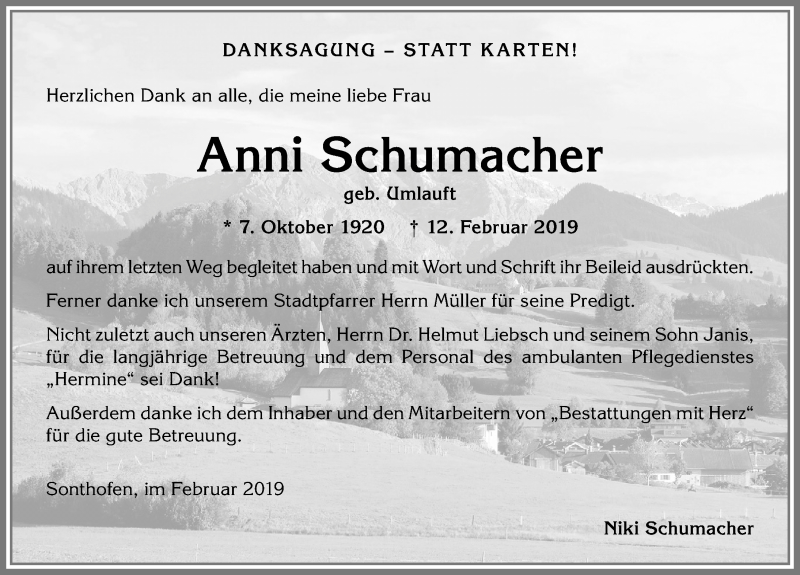 DANKSAGUNG – STATT KARTEN!

Herzlichen Dank an alle, die meine liebe Frau

Anni Schumacher

geb. Umlauft

* 7. Oktober 1920 † 12. Februar 2019

auf ihrem letzten Weg begleitet haben und mit Wort und Schrift ihr Beileid ausdrückten.

Ferner danke ich unserem Stadtpfarrer Herrn Müller für seine Predigt.

Nicht zuletzt auch unseren Ärzten, Herrn Dr. Helmut Liebsch und seinem Sohn Janis, für die langjährige Betreuung und dem Personal des ambulanten Pflegedienstes „Hermine“ sei Dank!

Außerdem danke ich dem Inhaber und den Mitarbeitern von „Bestattungen mit Herz“ für die gute Betreuung.

Sonthofen, im Februar 2019

Niki Schumacher